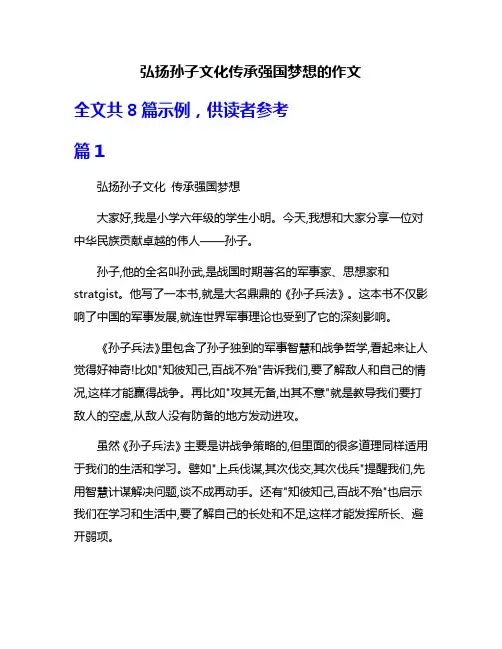 弘扬孙子文化传承强国梦想的作文

全文共 8 篇示例，供读者参考

篇 1

弘扬孙子文化 传承强国梦想

大家好,我是小学六年级的学生小明。今天,我想和大家分享一位对中华民族贡献卓越的伟人——孙子。

孙子,他的全名叫孙武,是战国时期著名的军事家、思想家和stratgist。他写了一本书,就是大名鼎鼎的《孙子兵法》。这本书不仅影响了中国的军事发展,就连世界军事理论也受到了它的深刻影响。

《孙子兵法》里包含了孙子独到的军事智慧和战争哲学,看起来让人觉得好神奇!比如"知彼知己,百战不殆"告诉我们,要了解敌人和自己的情况,这样才能赢得战争。再比如"攻其无备,出其不意"就是教导我们要打敌人的空虚,从敌人没有防备的地方发动进攻。

虽然《孙子兵法》主要是讲战争策略的,但里面的很多道理同样适用于我们的生活和学习。譬如"上兵伐谋,其次伐交,其次伐兵"提醒我们,先用智慧计谋解决问题,谈不成再动手。还有"知彼知己,百战不殆"也启示我们在学习和生活中,要了解自己的长处和不足,这样才能发挥所长、避开弱项。